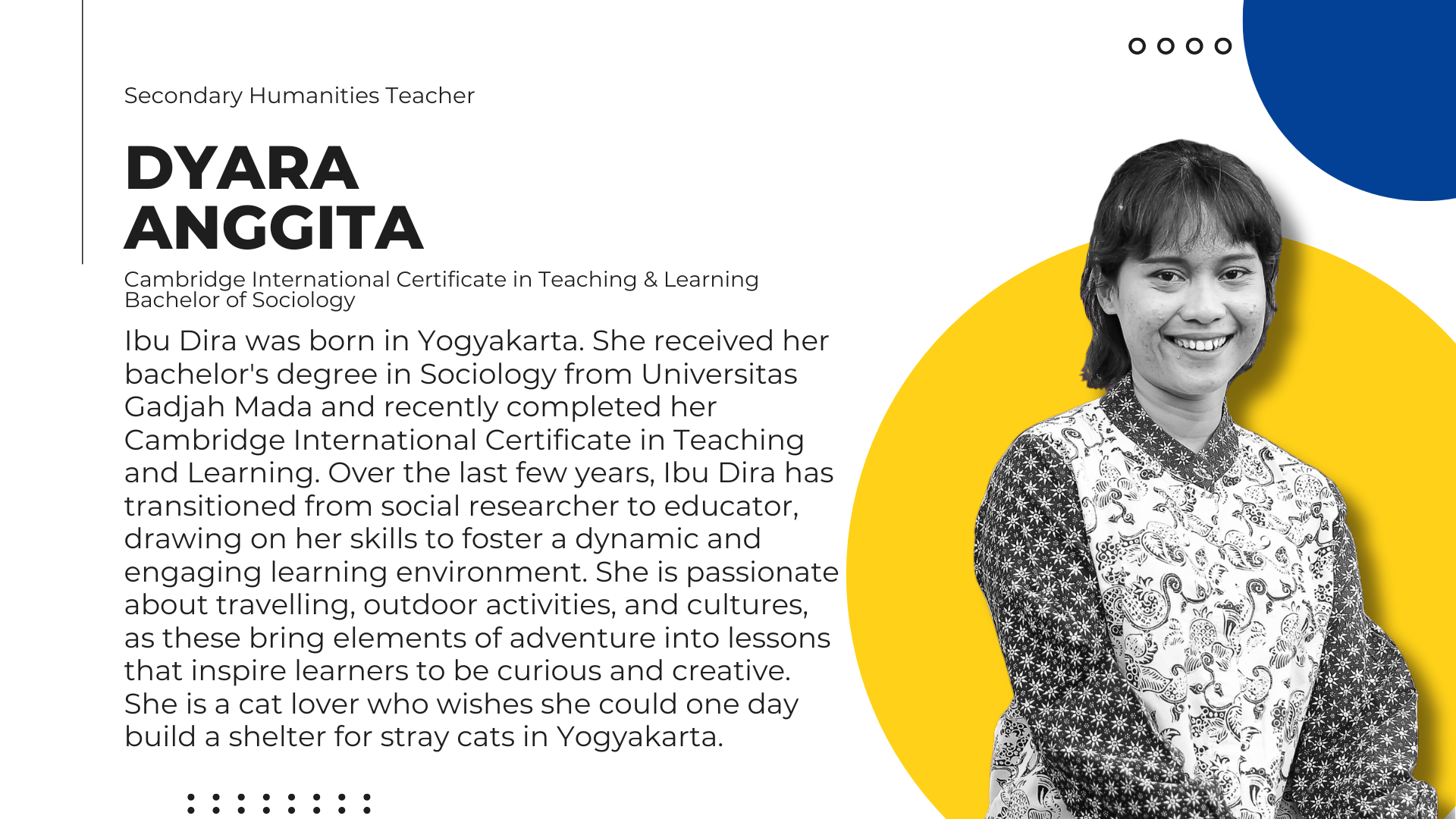 Secondary Humanities Teacher

DYARA ANGGITA

Cambridge International Certificate in Teaching & Learning
Bachelor of Sociology

Ibu Dira was born in Yogyakarta. She received her bachelor's degree in Sociology from Universitas Gadjah Mada and recently completed her Cambridge International Certificate in Teaching and Learning. Over the last few years, Ibu Dira has transitioned from social researcher to educator, drawing on her skills to foster a dynamic and engaging learning environment. She is passionate about travelling, outdoor activities, and cultures, as these bring elements of adventure into lessons that inspire learners to be curious and creative. She is a cat lover who wishes she could one day build a shelter for stray cats in Yogyakarta.